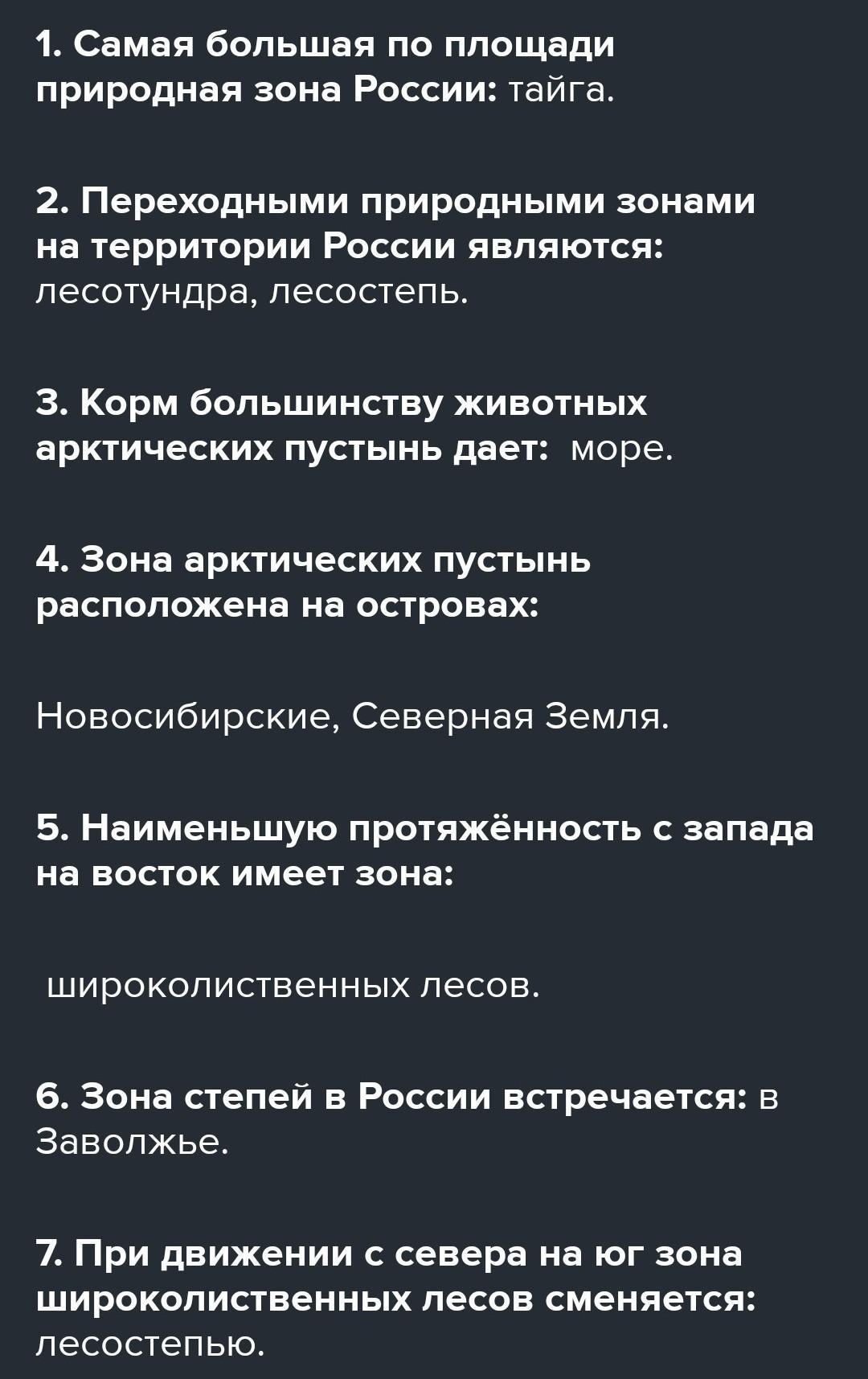 1. Самая большая по площади природная зона России: тайга.

2. Переходными природными зонами на территории России являются: лесотундра, лесостепь.

3. Корм большинству животных арктических пустынь дает:  море.

4. Зона арктических пустынь расположена на островах:

Новосибирские, Северная Земля.

5. Наименьшую протяжённость с запада на восток имеет зона:

широколиственных лесов.

6. Зона степей в России встречается: в Заволжье.

7. При движении с севера на юг зона широколиственных лесов сменяется: лесостепью.